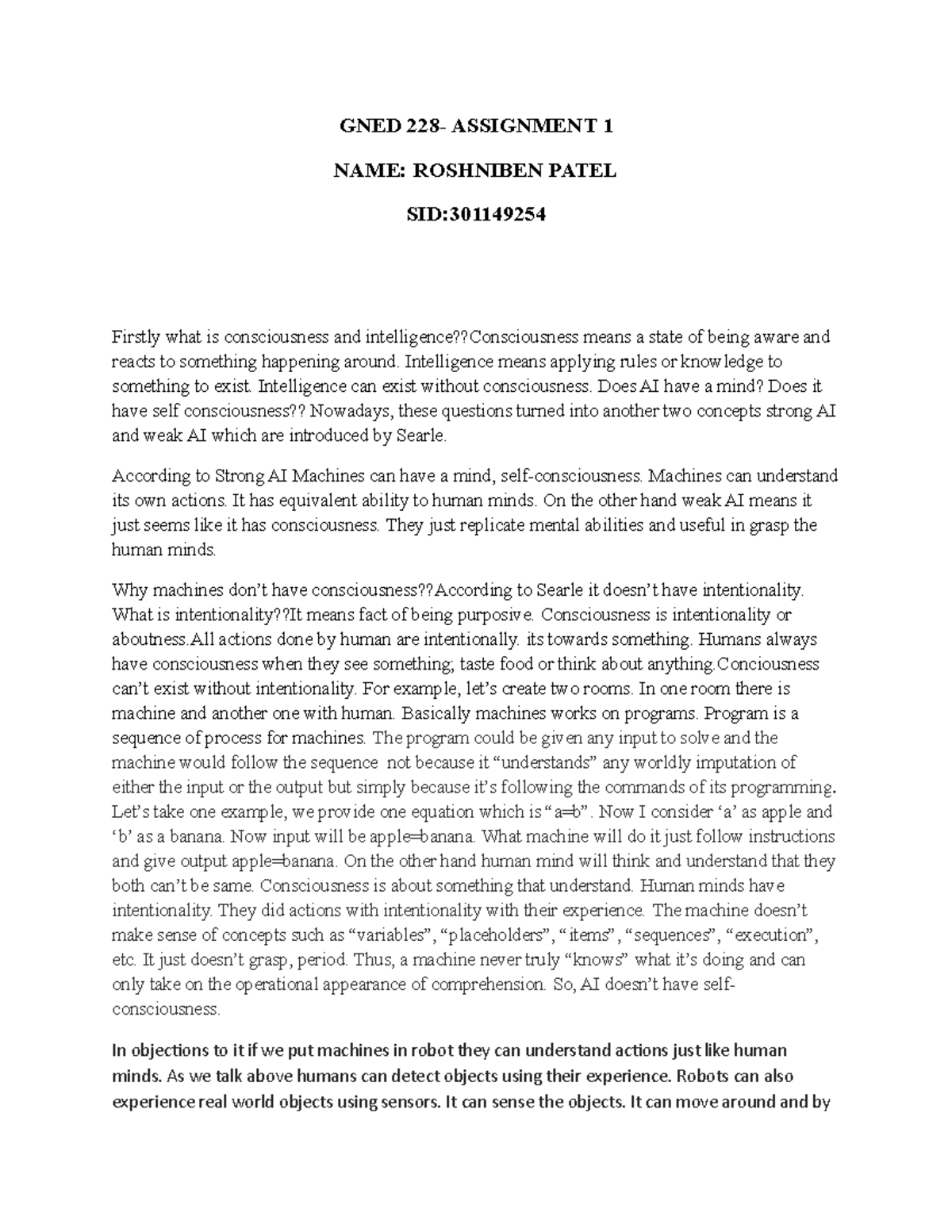 GNED 228- ASSIGNMENT 1

NAME: ROSHNIBEN PATEL

SID:301149254

Firstly what is consciousness and intelligence??Consciousness means a state of being aware and reacts to something happening around. Intelligence means applying rules or knowledge to something to exist. Intelligence can exist without consciousness. Does AI have a mind? Does it have self consciousness?? Nowadays, these questions turned into another two concepts strong AI and weak AI which are introduced by Searle.

According to Strong AI Machines can have a mind, self-consciousness. Machines can understand its own actions. It has equivalent ability to human minds. On the other hand weak AI means it just seems like it has consciousness. They just replicate mental abilities and useful in grasp the human minds.

Why machines don't have consciousness??According to Searle it doesn't have intentionality. What is intentionality??It means fact of being purposive. Consciousness is intentionality or aboutness.All actions done by human are intentionally. its towards something. Humans always have consciousness when they see something; taste food or think about anything.Conciousness can't exist without intentionality. For example, let's create two rooms. In one room there is machine and another one with human. Basically machines works on programs. Program is a sequence of process for machines. The program could be given any input to solve and the machine would follow the sequence not because it "understands" any worldly imputation of either the input or the output but simply because it's following the commands of its programming. Let's take one example, we provide one equation which is "a=b". Now I consider 'a' as apple and 'b' as a banana. Now input will be apple=banana. What machine will do it just follow instructions and give output apple=banana. On the other hand human mind will think and understand that they both can't be same. Consciousness is about something that understand. Human minds have intentionality. They did actions with intentionality with their experience. The machine doesn't make sense of concepts such as "variables", "placeholders", "items", "sequences", "execution", etc. It just doesn't grasp, period. Thus, a machine never truly "knows" what it's doing and can only take on the operational appearance of comprehension. So, AI doesn't have self-consciousness.

In objections to it if we put machines in robot they can understand actions just like human minds. As we talk above humans can detect objects using their experience. Robots can also experience real world objects using sensors. It can sense the objects. It can move around and by